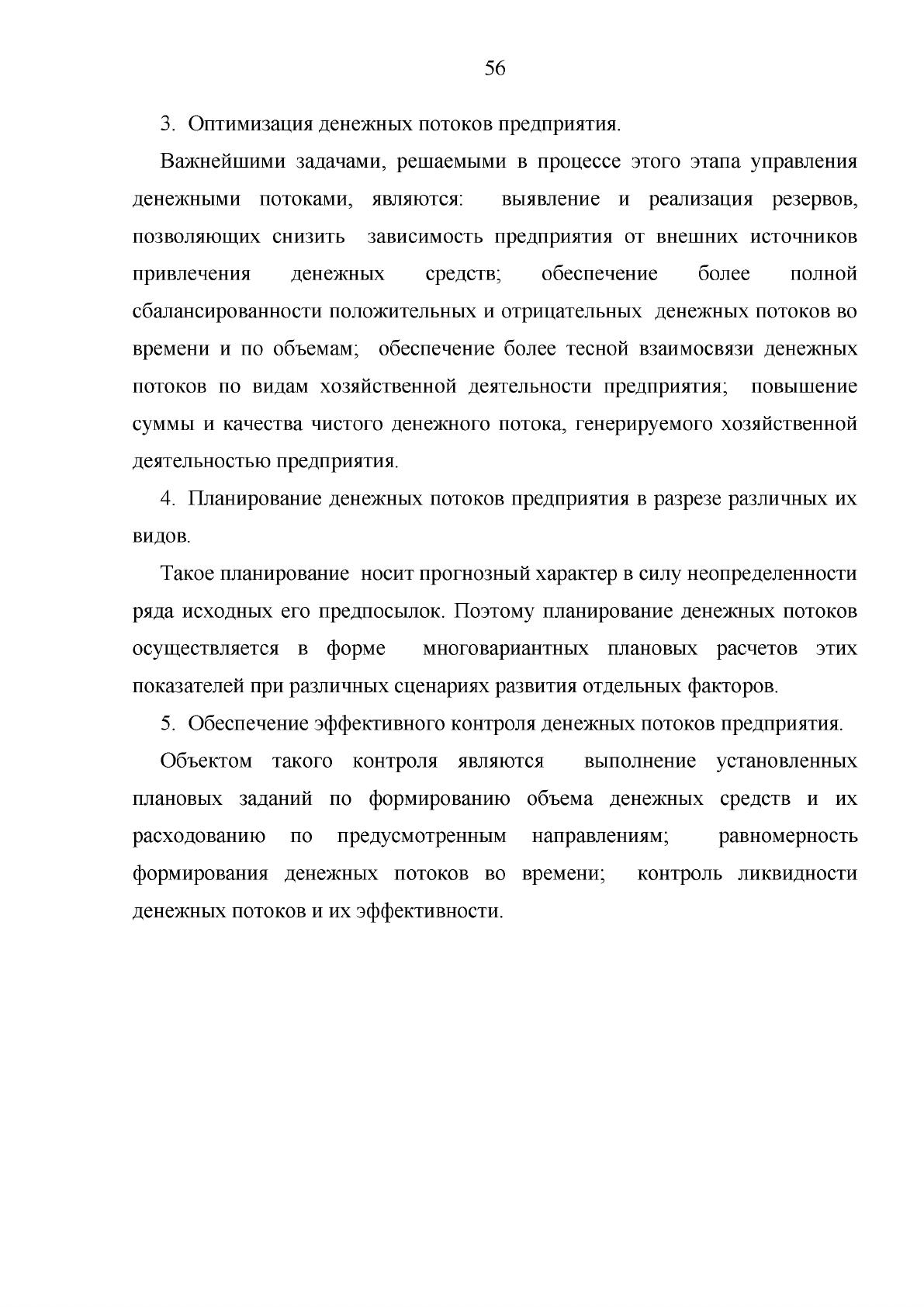 56

3. Оптимизация денежных потоков предприятия.

Важнейшими задачами, решаемыми в процессе этого этапа управления денежными потоками, являются: выявление и реализация резервов, позволяющих снизить зависимость предприятия от внешних источников привлечения денежных средств; обеспечение более полной сбалансированности положительных и отрицательных денежных потоков во времени и по объемам; обеспечение более тесной взаимосвязи денежных потоков по видам хозяйственной деятельности предприятия; повышение суммы и качества чистого денежного потока, генерируемого хозяйственной деятельностью предприятия.

4. Планирование денежных потоков предприятия в разрезе различных их видов.

Такое планирование носит прогнозный характер в силу неопределенности ряда исходных его предпосылок. Поэтому планирование денежных потоков осуществляется в форме многовариантных плановых расчетов этих показателей при различных сценариях развития отдельных факторов.

5. Обеспечение эффективного контроля денежных потоков предприятия.

Объектом такого контроля являются выполнение установленных плановых заданий по формированию объема денежных средств и их расходованию по предусмотренным направлениям; равномерность формирования денежных потоков во времени; контроль ликвидности денежных потоков и их эффективности.